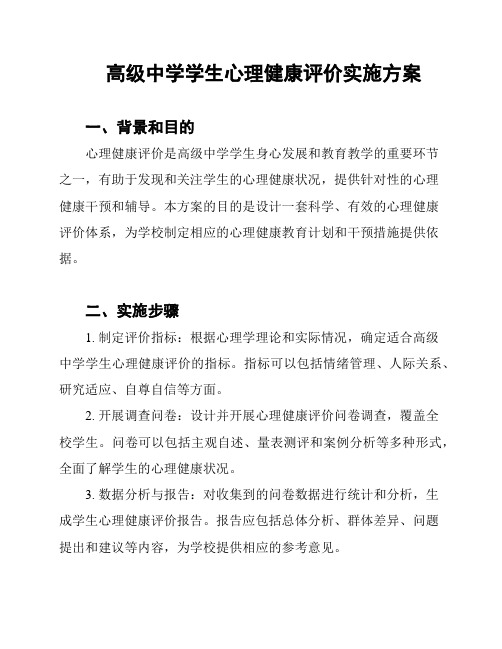 高级中学学生心理健康评价实施方案

一、背景和目的

心理健康评价是高级中学学生身心发展和教育教学的重要环节之一，有助于发现和关注学生的心理健康状况，提供针对性的心理健康干预和辅导。本方案的目的是设计一套科学、有效的心理健康评价体系，为学校制定相应的心理健康教育计划和干预措施提供依据。

二、实施步骤

1. 制定评价指标：根据心理学理论和实际情况，确定适合高级中学学生心理健康评价的指标。指标可以包括情绪管理、人际关系、研究适应、自尊自信等方面。

2. 开展调查问卷：设计并开展心理健康评价问卷调查，覆盖全校学生。问卷可以包括主观自述、量表测评和案例分析等多种形式，全面了解学生的心理健康状况。

3. 数据分析与报告：对收集到的问卷数据进行统计和分析，生成学生心理健康评价报告。报告应包括总体分析、群体差异、问题提出和建议等内容，为学校提供相应的参考意见。